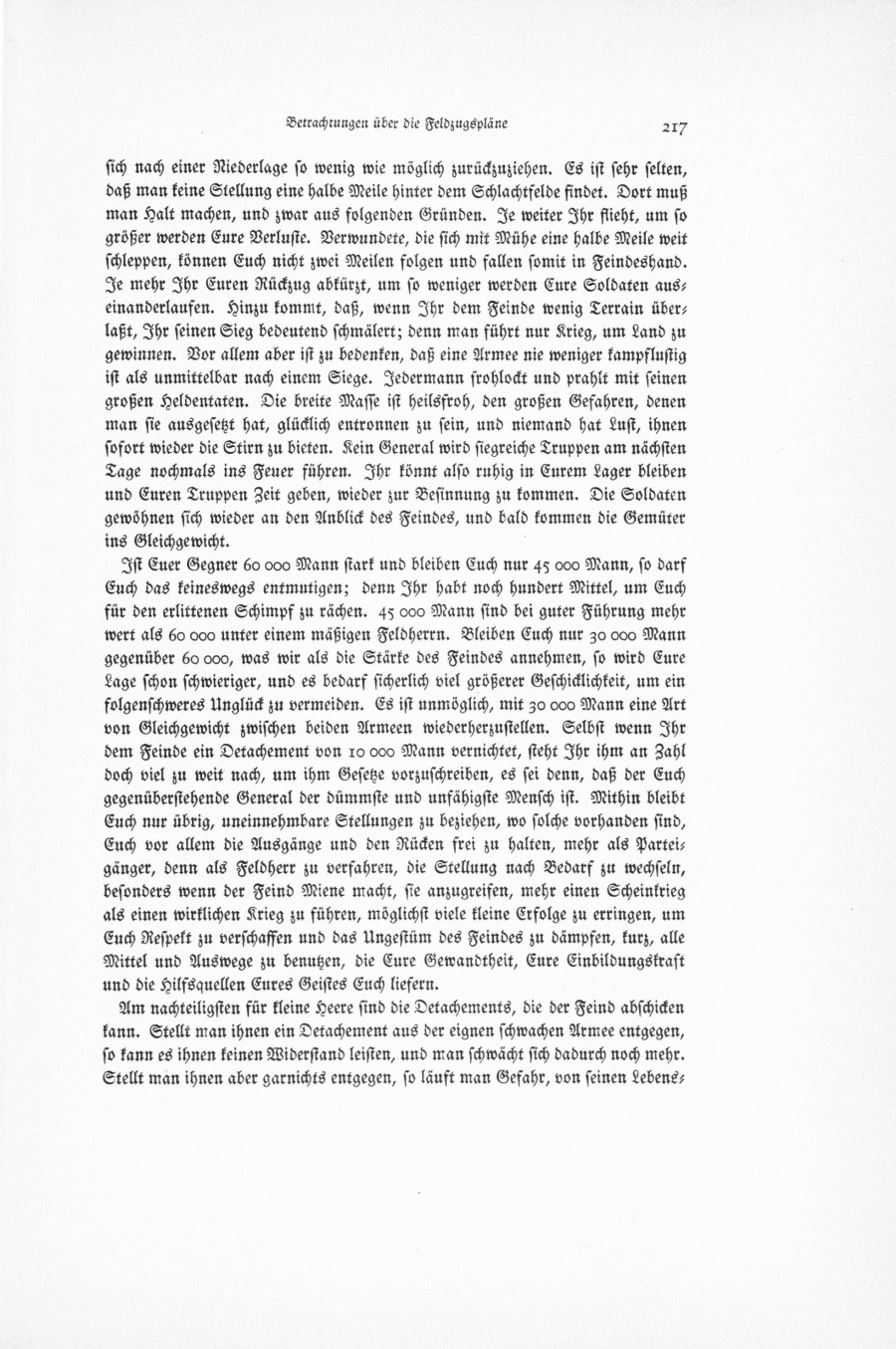 Betrachtungen über die Feldzugspläne 217

sich nach einer Niederlage so wenig wie möglich zurückzuziehen. Es ist sehr selten, daß man keine Stellung eine halbe Meile hinter dem Schlachtfelde findet. Dort muß man Halt machen, und zwar aus folgenden Gründen. Je weiter Ihr flieht, um so größer werden Eure Verluste. Verwundete, die sich mit Mühe eine halbe Meile weit schleppen, können Euch nicht zwei Meilen folgen und fallen somit in Feindeshand. Je mehr Ihr Euren Rückzug abkürzt, um so weniger werden Eure Soldaten auseinanderlaufen. Hinzu kommt, daß, wenn Ihr dem Feinde wenig Terrain überlaßt, Ihr seinen Sieg bedeutend schmälert; denn man führt nur Krieg, um Land zu gewinnen. Vor allem aber ist zu bedenken, daß eine Armee nie weniger kampflustig ist als unmittelbar nach einem Siege. Jedermann frohlockt und prahlt mit seinen großen Heldentaten. Die breite Masse ist heilsfroh, den großen Gefahren, denen man sie ausgesetzt hat, glücklich entronnen zu sein, und niemand hat Lust, ihnen sofort wieder die Stirn zu bieten. Kein General wird siegreiche Truppen am nächsten Tage nochmals ins Feuer führen. Ihr könnt also ruhig in Eurem Lager bleiben und Euren Truppen Zeit geben, wieder zur Besinnung zu kommen. Die Soldaten gewöhnen sich wieder an den Anblick des Feindes, und bald kommen die Gemüter ins Gleichgewicht.

Ist Euer Gegner 60 000 Mann stark und bleiben Euch nur 45 000 Mann, so darf Euch das keineswegs entmutigen; denn Ihr habt noch hundert Mittel, um Euch für den erlittenen Schimpf zu rächen. 45 000 Mann sind bei guter Führung mehr wert als 60 000 unter einem mäßigen Feldherrn. Bleiben Euch nur 30 000 Mann gegenüber 60 000, was wir als die Stärke des Feindes annehmen, so wird Eure Lage schon schwieriger, und es bedarf sicherlich viel größerer Geschicklichkeit, um ein folgenschweres Unglück zu vermeiden. Es ist unmöglich, mit 30 000 Mann eine Art von Gleichgewicht zwischen beiden Armeen wiederherzustellen. Selbst wenn Ihr dem Feinde ein Detachement von 10 000 Mann vernichtet, steht Ihr ihm an Zahl doch viel zu weit nach, um ihm Gesetze vorzuschreiben, es sei denn, daß der Euch gegenüberstehende General der dümmste und unfähigste Mensch ist. Mithin bleibt Euch nur übrig, uneinnehmbare Stellungen zu beziehen, wo solche vorhanden sind, Euch vor allem die Ausgänge und den Rücken frei zu halten, mehr als Parteigänger, denn als Feldherr zu verfahren, die Stellung nach Bedarf zu wechseln, besonders wenn der Feind Miene macht, sie anzugreifen, mehr einen Scheinkrieg als einen wirklichen Krieg zu führen, möglichst viele kleine Erfolge zu erringen, um Euch Respekt zu verschaffen und das Ungestüm des Feindes zu dämpfen, kurz, alle Mittel und Auswege zu benutzen, die Eure Gewandtheit, Eure Einbildungskraft und die Hilfsquellen Eures Geistes Euch liefern.

Am nachteiligsten für kleine Heere sind die Detachements, die der Feind abschicken kann. Stellt man ihnen ein Detachement aus der eignen schwachen Armee entgegen, so kann es ihnen keinen Widerstand leisten, und man schwächt sich dadurch noch mehr. Stellt man ihnen aber garnichts entgegen, so läuft man Gefahr, von seinen Lebens-